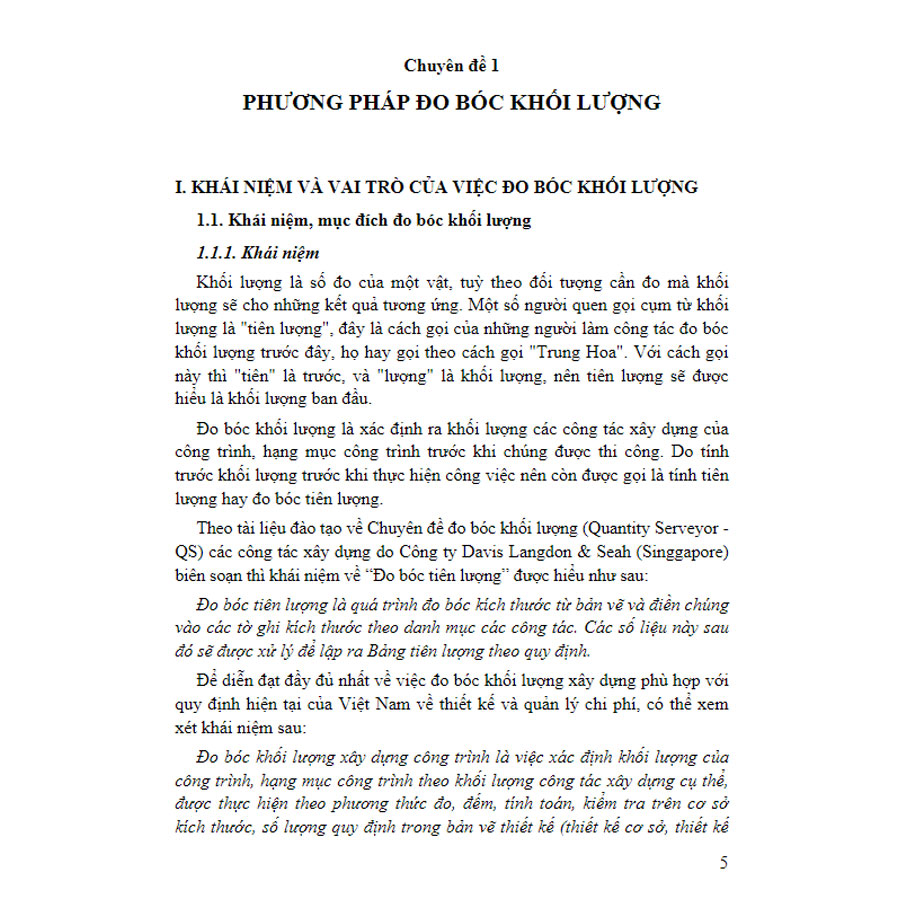 Chuyên đề 1

PHƯƠNG PHÁP ĐO BÓC KHỐI LƯỢNG

I. KHÁI NIỆM VÀ VAI TRÒ CỦA VIỆC ĐO BÓC KHỐI LƯỢNG

1.1. Khái niệm, mục đích đo bóc khối lượng

1.1.1. Khái niệm

Khối lượng là số đo của một vật, tuỳ theo đối tượng cần đo mà khối lượng sẽ cho những kết quả tương ứng. Một số người quen gọi cụm từ khối lượng là "tiên lượng", đây là cách gọi của những người làm công tác đo bóc khối lượng trước đây, họ hay gọi theo cách gọi "Trung Hoa". Với cách gọi này thì "tiên" là trước, và "lượng" là khối lượng, nên tiên lượng sẽ được hiểu là khối lượng ban đầu.

Đo bóc khối lượng là xác định ra khối lượng các công tác xây dựng của công trình, hạng mục công trình trước khi chúng được thi công. Do tính trước khối lượng trước khi thực hiện công việc nên còn được gọi là tính tiên lượng hay đo bóc tiên lượng.

Theo tài liệu đào tạo về Chuyên đề đo bóc khối lượng (Quantity Serveyor - QS) các công tác xây dựng do Công ty Davis Langdon & Seah (Singgapore) biên soạn thì khái niệm về "Đo bóc tiên lượng" được hiểu như sau:

Đo bóc tiên lượng là quá trình đo bóc kích thước từ bản vẽ và điền chúng vào các tờ ghi kích thước theo danh mục các công tác. Các số liệu này sau đó sẽ được xử lý để lập ra Bảng tiên lượng theo quy định.

Để diễn đạt đầy đủ nhất về việc đo bóc khối lượng xây dựng phù hợp với quy định hiện tại của Việt Nam về thiết kế và quản lý chi phí, có thể xem xét khái niệm sau:

Đo bóc khối lượng xây dựng công trình là việc xác định khối lượng của công trình, hạng mục công trình theo khối lượng công tác xây dựng cụ thể, được thực hiện theo phương thức đo, đếm, tính toán, kiểm tra trên cơ sở kích thước, số lượng quy định trong bản vẽ thiết kế (thiết kế cơ sở, thiết kế

5